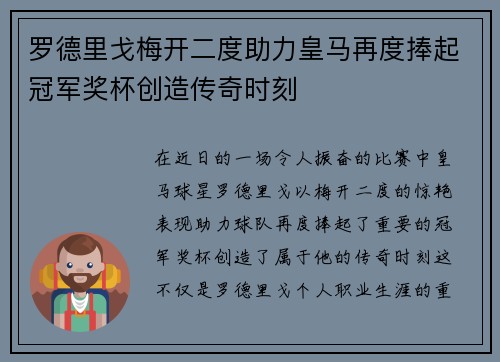 罗德里戈梅开二度助力皇马再度捧起冠军奖杯创造传奇时刻

在近日的一场令人振奋的比赛中皇马球星罗德里戈以梅开二度的惊艳表现助力球队再度捧起了重要的冠军奖杯创造了属于他的传奇时刻这不仅是罗德里戈个人职业生涯的重